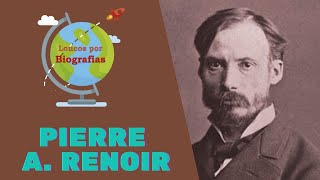 Loucos por
Biografias

PIERRE
A. RENOIR